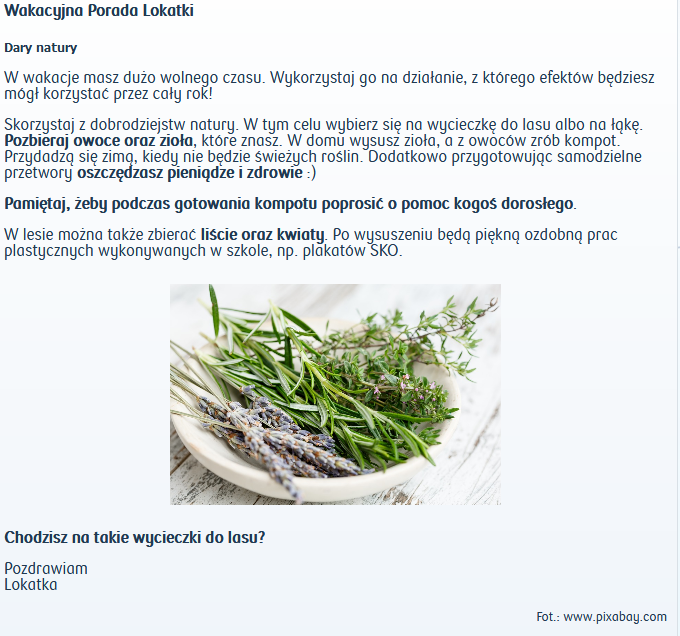 Wakacyjna Porada Lokatki

Dary natury

W wakacje masz dużo wolnego czasu. Wykorzystaj go na działanie, z którego efektów będziesz mógł korzystać przez cały rok!

Skorzystaj z dobrodziejstw natury. W tym celu wybierz się na wycieczkę do lasu albo na łąkę. Pozbieraj owoce oraz zioła, które znasz. W domu wysusz zioła, a z owoców zrób kompot. Przydadzą się zimą, kiedy nie będzie świeżych roślin. Dodatkowo przygotowując samodzielne przetwory oszczędzasz pieniądze i zdrowie :)

Pamiętaj, żeby podczas gotowania kompotu poprosić o pomoc kogoś dorosłego.

W lesie można także zbierać liście oraz kwiaty. Po wysuszeniu będą piękną ozdobną prac plastycznych wykonywanych w szkole, np. plakatów SKO.

Chodzisz na takie wycieczki do lasu?

Pozdrawiam
Lokatka

Fot.: www.pixabay.com